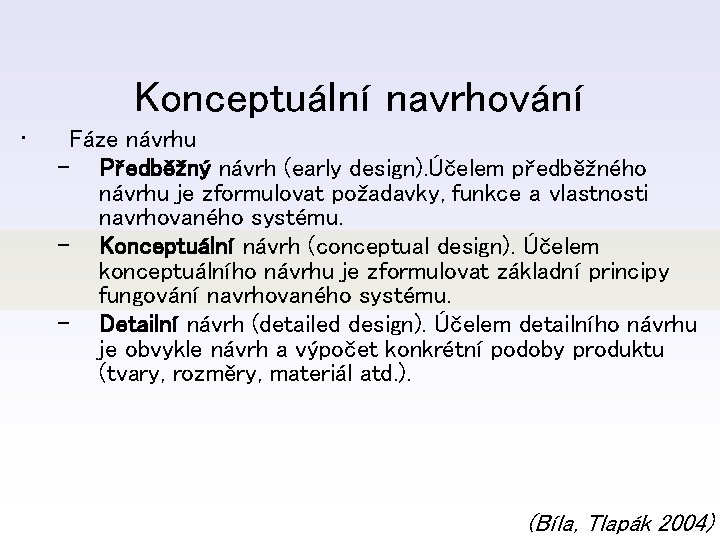 Konceptuální navrhování

• Fáze návrhu

- Předběžný návrh (early design).Účelem předběžného návrhu je zformulovat požadavky, funkce a vlastnosti navrhovaného systému.

- Konceptuální návrh (conceptual design). Účelem konceptuálního návrhu je zformulovat základní principy fungování navrhovaného systému.

- Detailní návrh (detailed design). Účelem detailního návrhu je obvykle návrh a výpočet konkrétní podoby produktu (tvary, rozměry, materiál atd.).

(Bíla, Tlapák 2004)